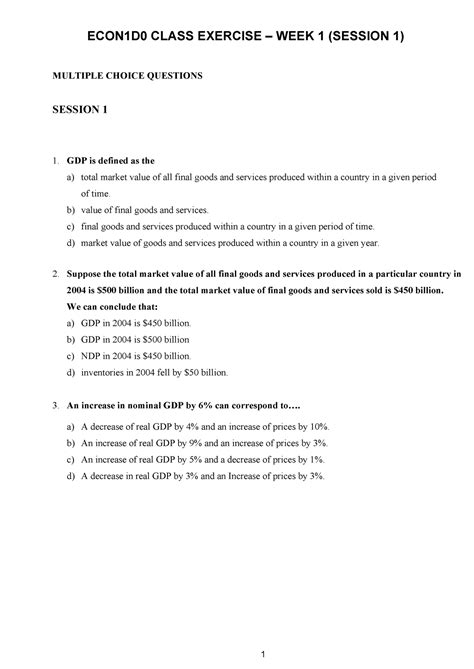 ECON1D0 CLASS EXERCISE – WEEK 1 (SESSION 1)

MULTIPLE CHOICE QUESTIONS

SESSION 1

1. GDP is defined as the
a) total market value of all final goods and services produced within a country in a given period of time.
b) value of final goods and services.
c) final goods and services produced within a country in a given period of time.
d) market value of goods and services produced within a country in a given year.

2. Suppose the total market value of all final goods and services produced in a particular country in 2004 is \$500 billion and the total market value of final goods and services sold is \$450 billion. We can conclude that:
a) GDP in 2004 is \$450 billion.
b) GDP in 2004 is \$500 billion
c) NDP in 2004 is \$450 billion.
d) inventories in 2004 fell by \$50 billion.

3. An increase in nominal GDP by 6% can correspond to….
a) A decrease of real GDP by 4% and an increase of prices by 10%.
b) An increase of real GDP by 9% and an increase of prices by 3%.
c) An increase of real GDP by 5% and a decrease of prices by 1%.
d) A decrease in real GDP by 3% and an Increase of prices by 3%.

1